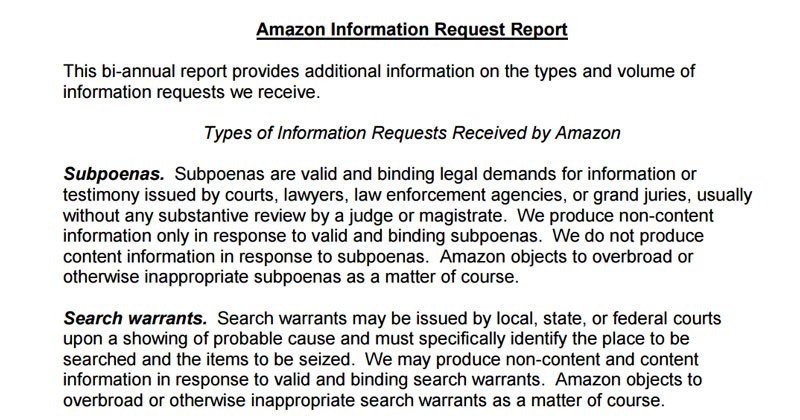 Amazon Information Request Report

This bi-annual report provides additional information on the types and volume of information requests we receive.

Types of Information Requests Received by Amazon

Subpoenas. Subpoenas are valid and binding legal demands for information or testimony issued by courts, lawyers, law enforcement agencies, or grand juries, usually without any substantive review by a judge or magistrate. We produce non-content information only in response to valid and binding subpoenas. We do not produce content information in response to subpoenas. Amazon objects to overbroad or otherwise inappropriate subpoenas as a matter of course.

Search warrants. Search warrants may be issued by local, state, or federal courts upon a showing of probable cause and must specifically identify the place to be searched and the items to be seized. We may produce non-content and content information in response to valid and binding search warrants. Amazon objects to overbroad or otherwise inappropriate search warrants as a matter of course.